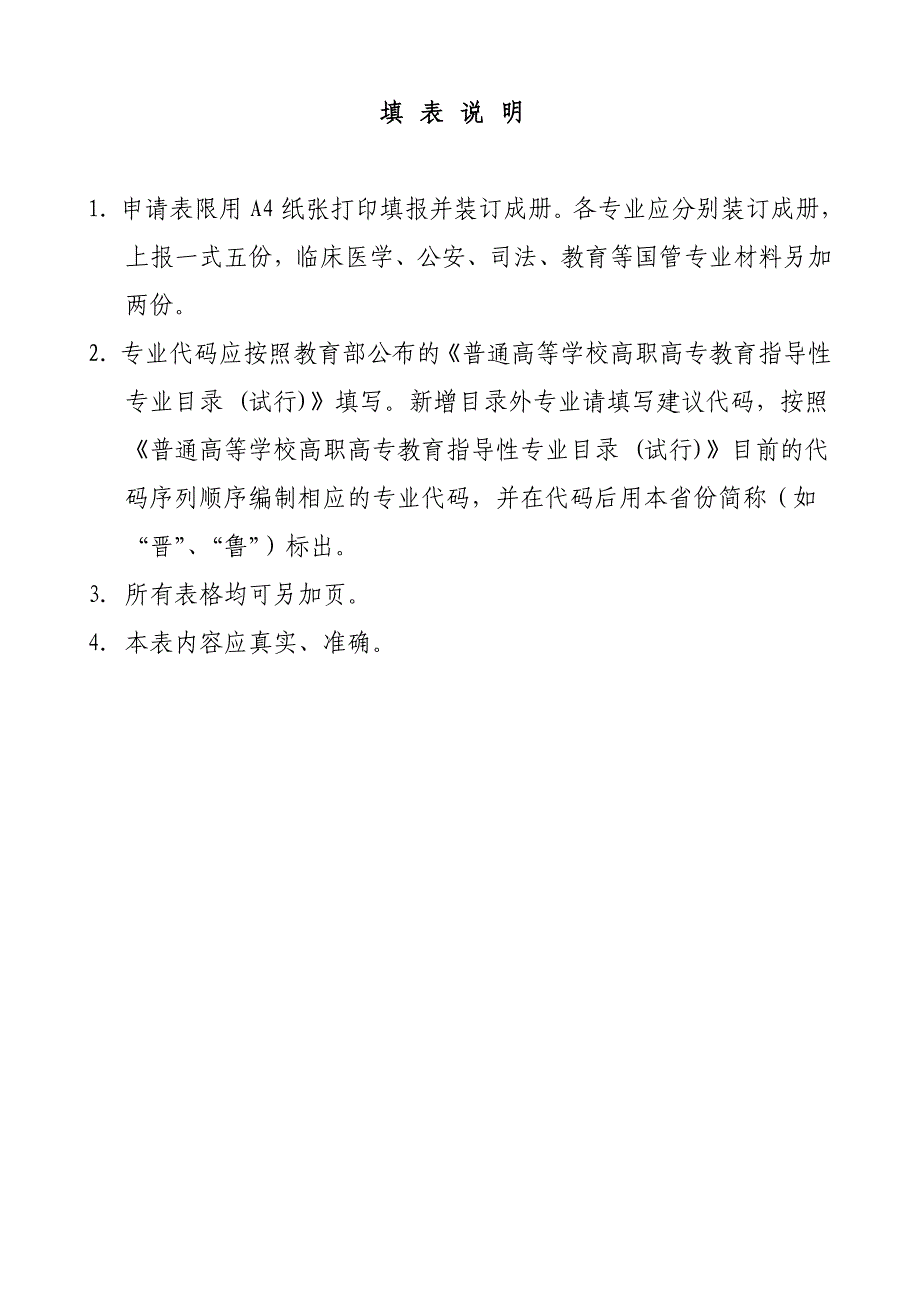 填 表 说 明

1. 申请表限用 A4 纸张打印填报并装订成册。各专业应分别装订成册，上报一式五份，临床医学、公安、司法、教育等国管专业材料另加两份。

2. 专业代码应按照教育部公布的《普通高等学校高职高专教育指导性专业目录（试行)》填写。新增目录外专业请填写建议代码，按照《普通高等学校高职高专教育指导性专业目录（试行)》目前的代码序列顺序编制相应的专业代码，并在代码后用本省份简称（如“晋”、“鲁”）标出。

3. 所有表格均可另加页。

4. 本表内容应真实、准确。